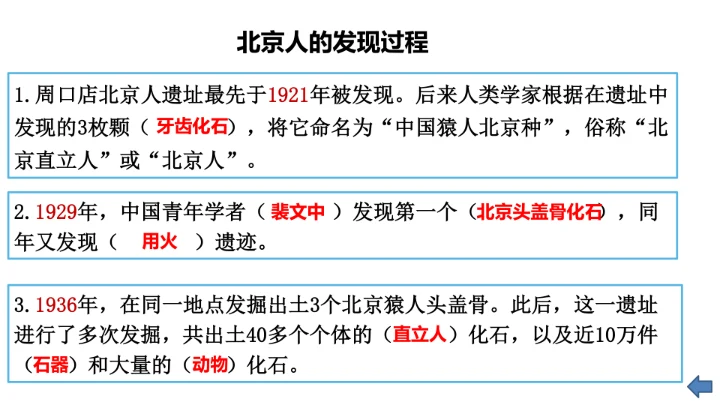 北京人的发现过程

1.周口店北京人遗址最先于1921年被发现。后来人类学家根据在遗址中发现的3枚颗（牙齿化石），将它命名为“中国猿人北京种”，俗称“北京直立人”或“北京人”。

2.1929年，中国青年学者（裴文中）发现第一个（北京头盖骨化石），同年又发现（用火）遗迹。

3.1936年，在同一地点发掘出土3个北京猿人头盖骨。此后，这一遗址进行了多次发掘，共出土40多个个体的（直立人）化石，以及近10万件（石器）和大量的（动物）化石。